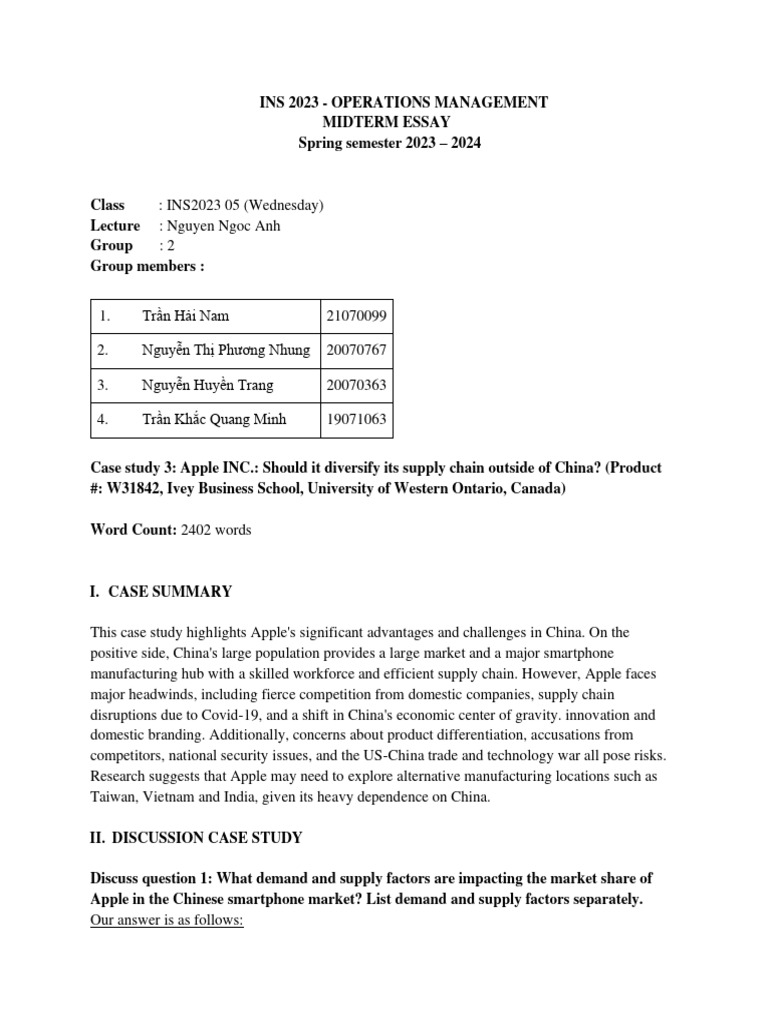 INS 2023 - OPERATIONS MANAGEMENT
MIDTERM ESSAY
Spring semester 2023 – 2024

Class : INS2023 05 (Wednesday)
Lecture : Nguyen Ngoc Anh
Group : 2
Group members :

| 1. | Trần Hải Nam | 21070099 |
|---|---|---|
| 2. | Nguyễn Thị Phương Nhung | 20070767 |
| 3. | Nguyễn Huyền Trang | 20070363 |
| 4. | Trần Khắc Quang Minh | 19071063 |

Case study 3: Apple INC.: Should it diversify its supply chain outside of China? (Product #: W31842, Ivey Business School, University of Western Ontario, Canada)

Word Count: 2402 words

I. CASE SUMMARY

This case study highlights Apple's significant advantages and challenges in China. On the positive side, China's large population provides a large market and a major smartphone manufacturing hub with a skilled workforce and efficient supply chain. However, Apple faces major headwinds, including fierce competition from domestic companies, supply chain disruptions due to Covid-19, and a shift in China's economic center of gravity. innovation and domestic branding. Additionally, concerns about product differentiation, accusations from competitors, national security issues, and the US-China trade and technology war all pose risks. Research suggests that Apple may need to explore alternative manufacturing locations such as Taiwan, Vietnam and India, given its heavy dependence on China.

II. DISCUSSION CASE STUDY

Discuss question 1: What demand and supply factors are impacting the market share of Apple in the Chinese smartphone market? List demand and supply factors separately.
Our answer is as follows: